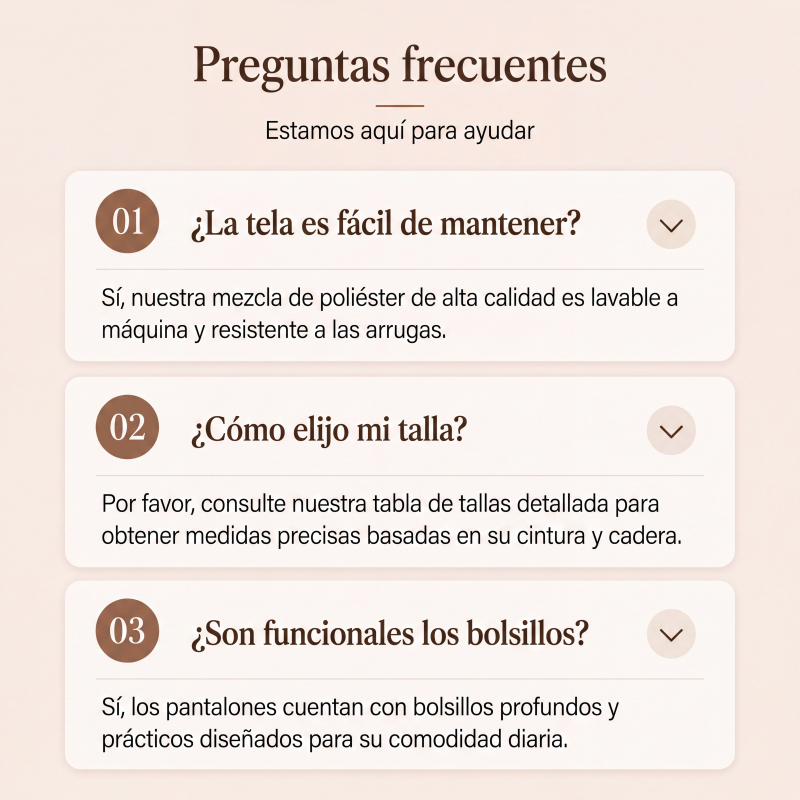 Preguntas frecuentes

Estamos aquí para ayudar

01 ¿La tela es fácil de mantener?

Sí, nuestra mezcla de poliéster de alta calidad es lavable a máquina y resistente a las arrugas.

02 ¿Cómo elijo mi talla?

Por favor, consulte nuestra tabla de tallas detallada para obtener medidas precisas basadas en su cintura y cadera.

03 ¿Son funcionales los bolsillos?

Sí, los pantalones cuentan con bolsillos profundos y prácticos diseñados para su comodidad diaria.